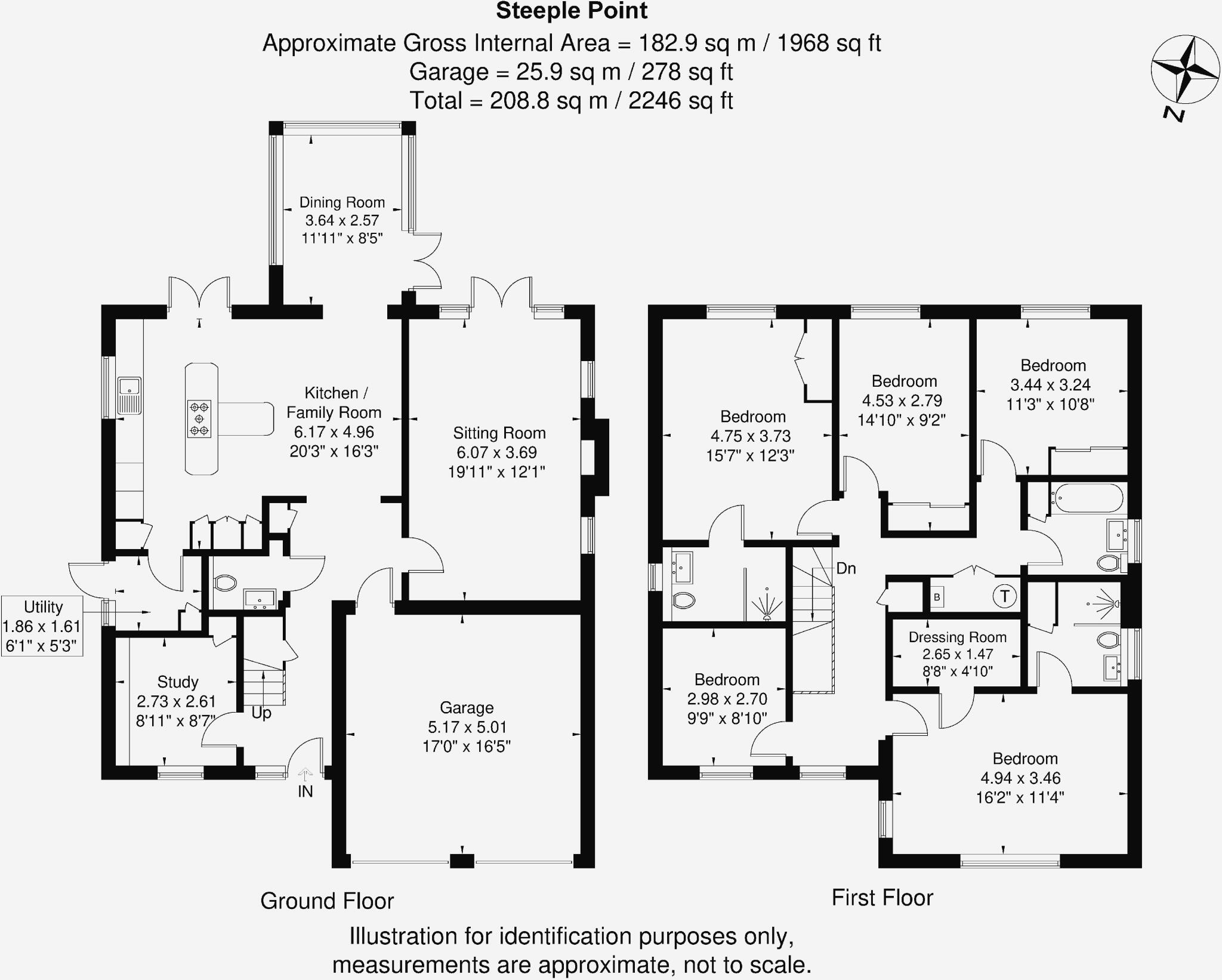 Steeple Point
Approximate Gross Internal Area = 182.9 sq m / 1968 sq ft
Garage = 25.9 sq m / 278 sq ft
Total = 208.8 sq m / 2246 sq ft

N

Dining Room
3.64 x 2.57
11'11" x 8'5"

Kitchen / Family Room
6.17 x 4.96
20'3" x 16'3"

Sitting Room
6.07 x 3.69
19'11" x 12'1"

Utility
1.86 x 1.61
6'1" x 5'3"

Study
2.73 x 2.61
8'11" x 8'7"

Up

IN

Garage
5.17 x 5.01
17'0" x 16'5"

Ground Floor

Bedroom
4.75 x 3.73
15'7" x 12'3"

Bedroom
4.53 x 2.79
14'10" x 9'2"

Bedroom
3.44 x 3.24
11'3" x 10'8"

Dn

B

T

Dressing Room
2.65 x 1.47
8'8" x 4'10"

Bedroom
2.98 x 2.70
9'9" x 8'10"

Bedroom
4.94 x 3.46
16'2" x 11'4"

First Floor

Illustration for identification purposes only, measurements are approximate, not to scale.